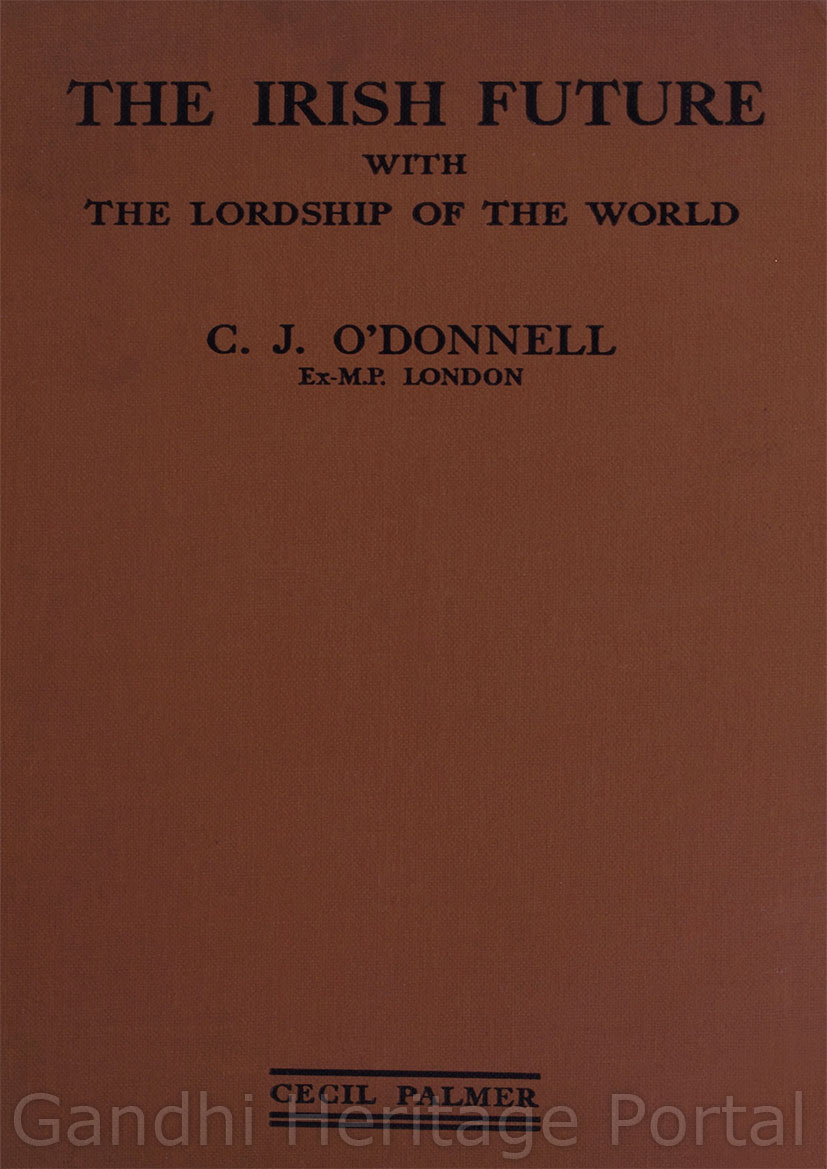 THE IRISH FUTURE
WITH
THE LORDSHIP OF THE WORLD

C. J. O'DONNELL
Ex-M.P. LONDON

CECIL PALMER

Gandhi Heritage Portal